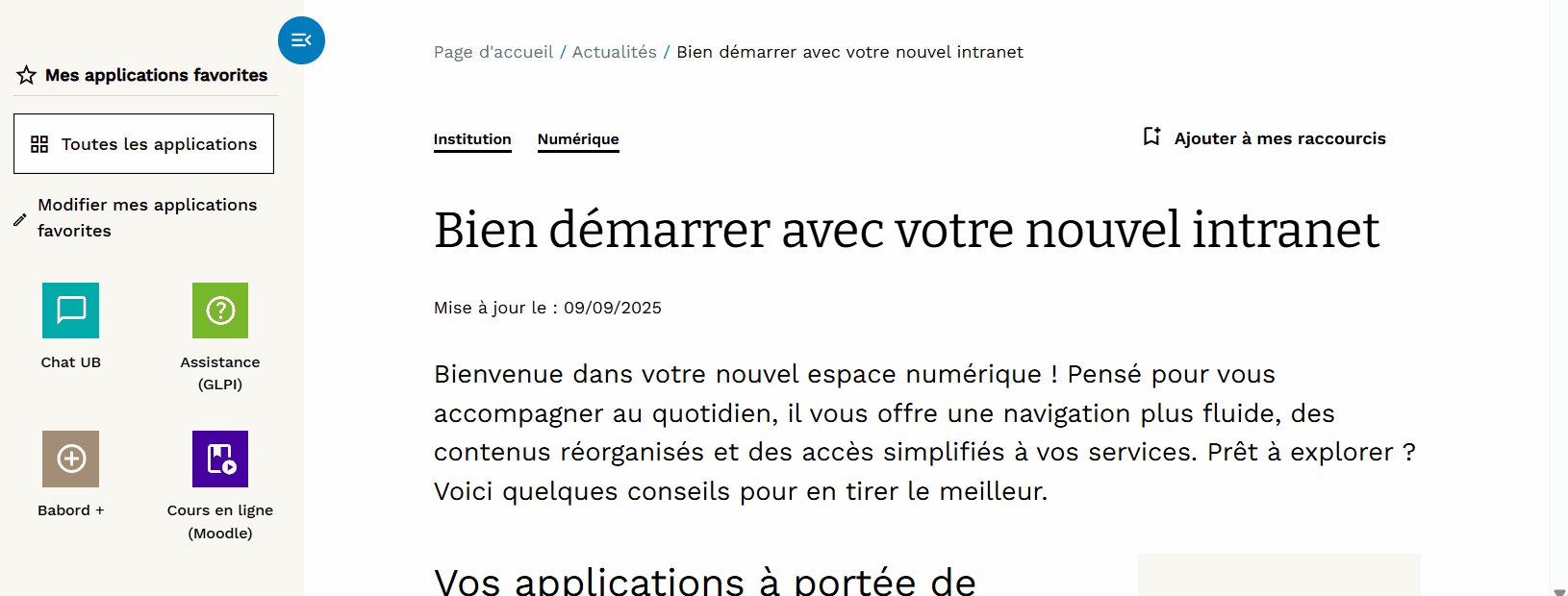 Mes applications favorites

Toutes les applications

Modifier mes applications favorites

Chat UB

Assistance (GLPI)

Babord +

Cours en ligne (Moodle)

Page d'accueil / Actualités / Bien démarrer avec votre nouvel intranet

Institution Numérique

Ajouter à mes raccourcis

Bien démarrer avec votre nouvel intranet

Mise à jour le : 09/09/2025

Bienvenue dans votre nouvel espace numérique ! Pensé pour vous accompagner au quotidien, il vous offre une navigation plus fluide, des contenus réorganisés et des accès simplifiés à vos services. Prêt à explorer ? Voici quelques conseils pour en tirer le meilleur.

Vos applications à portée de